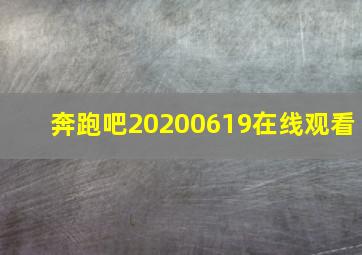 奔跑吧20200619在线观看